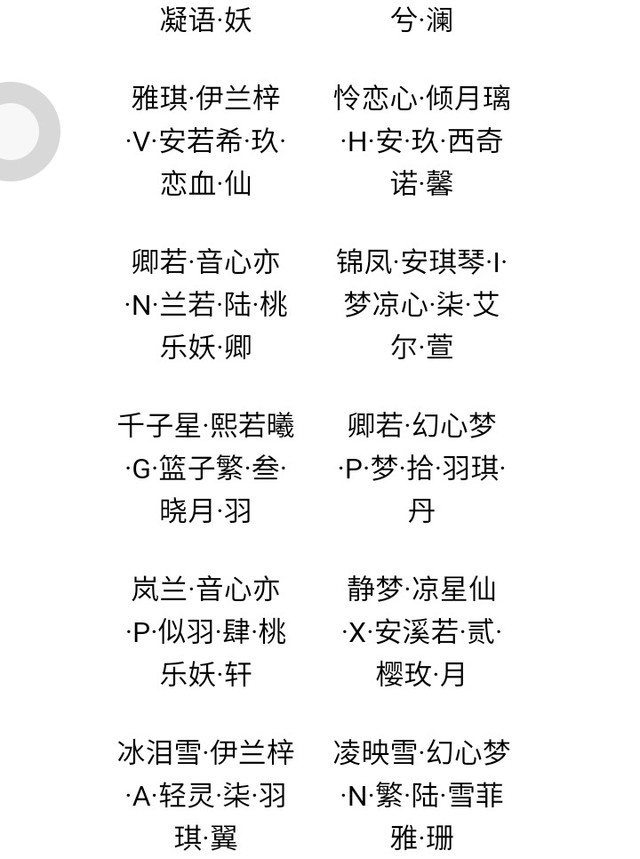 凝语·妖

雅琪·伊兰梓·V·安若希·玖·恋血·仙

卿若·音心亦·N·兰若·陆·桃乐妖·卿

千子星·熙若曦·G·篮子繁·叁·晓月·羽

岚兰·音心亦·P·似羽·肆·桃乐妖·轩

冰泪雪·伊兰梓·A·轻灵·柒·羽琪·翼

兮·澜

怜恋心·倾月璃·H·安·玖·西奇诺·馨

锦凤·安琪琴·I·梦凉心·柒·艾尔·萱

卿若·幻心梦·P·梦·拾·羽琪·丹

静梦·凉星仙·X·安溪若·贰·樱玫·月

凌映雪·幻心梦·N·繁·陆·雪菲雅·珊